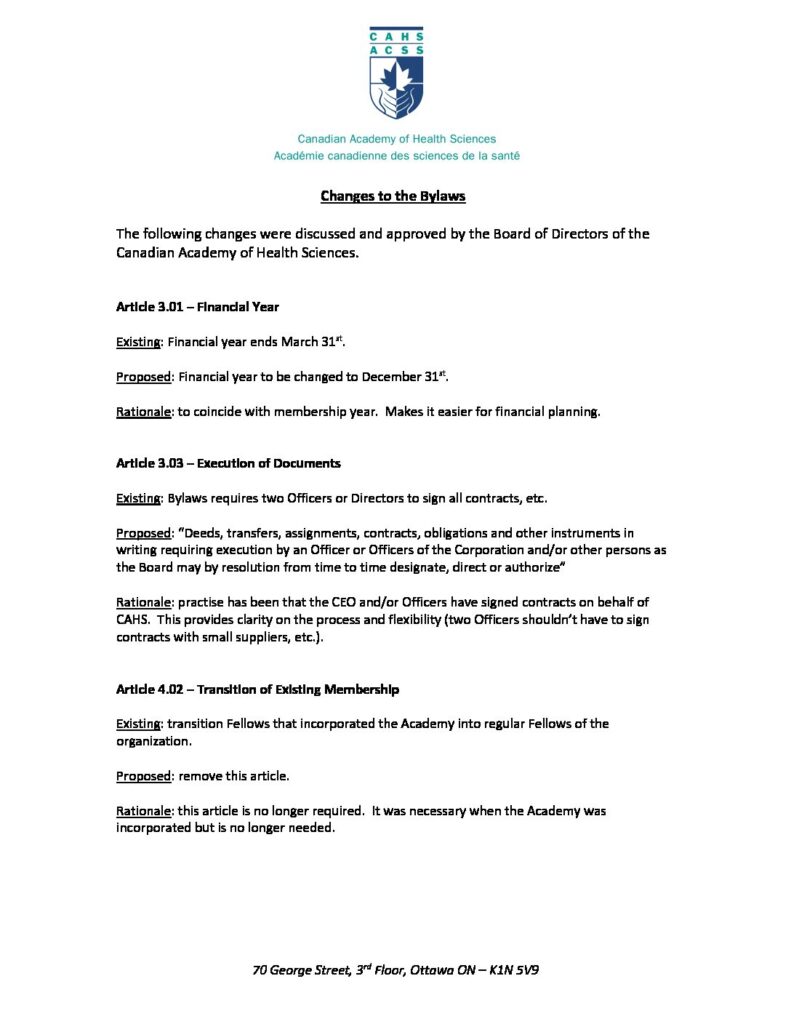 CAHS
ACSS

Canadian Academy of Health Sciences
Académie canadienne des sciences de la santé

Changes to the Bylaws

The following changes were discussed and approved by the Board of Directors of the Canadian Academy of Health Sciences.

Article 3.01 – Financial Year

Existing: Financial year ends March 31$^{st}$.

Proposed: Financial year to be changed to December 31$^{st}$.

Rationale: to coincide with membership year. Makes it easier for financial planning.

Article 3.03 – Execution of Documents

Existing: Bylaws requires two Officers or Directors to sign all contracts, etc.

Proposed: "Deeds, transfers, assignments, contracts, obligations and other instruments in writing requiring execution by an Officer or Officers of the Corporation and/or other persons as the Board may by resolution from time to time designate, direct or authorize"

Rationale: practise has been that the CEO and/or Officers have signed contracts on behalf of CAHS. This provides clarity on the process and flexibility (two Officers shouldn't have to sign contracts with small suppliers, etc.).

Article 4.02 – Transition of Existing Membership

Existing: transition Fellows that incorporated the Academy into regular Fellows of the organization.

Proposed: remove this article.

Rationale: this article is no longer required. It was necessary when the Academy was incorporated but is no longer needed.

70 George Street, 3$^{rd}$ Floor, Ottawa ON – K1N 5V9